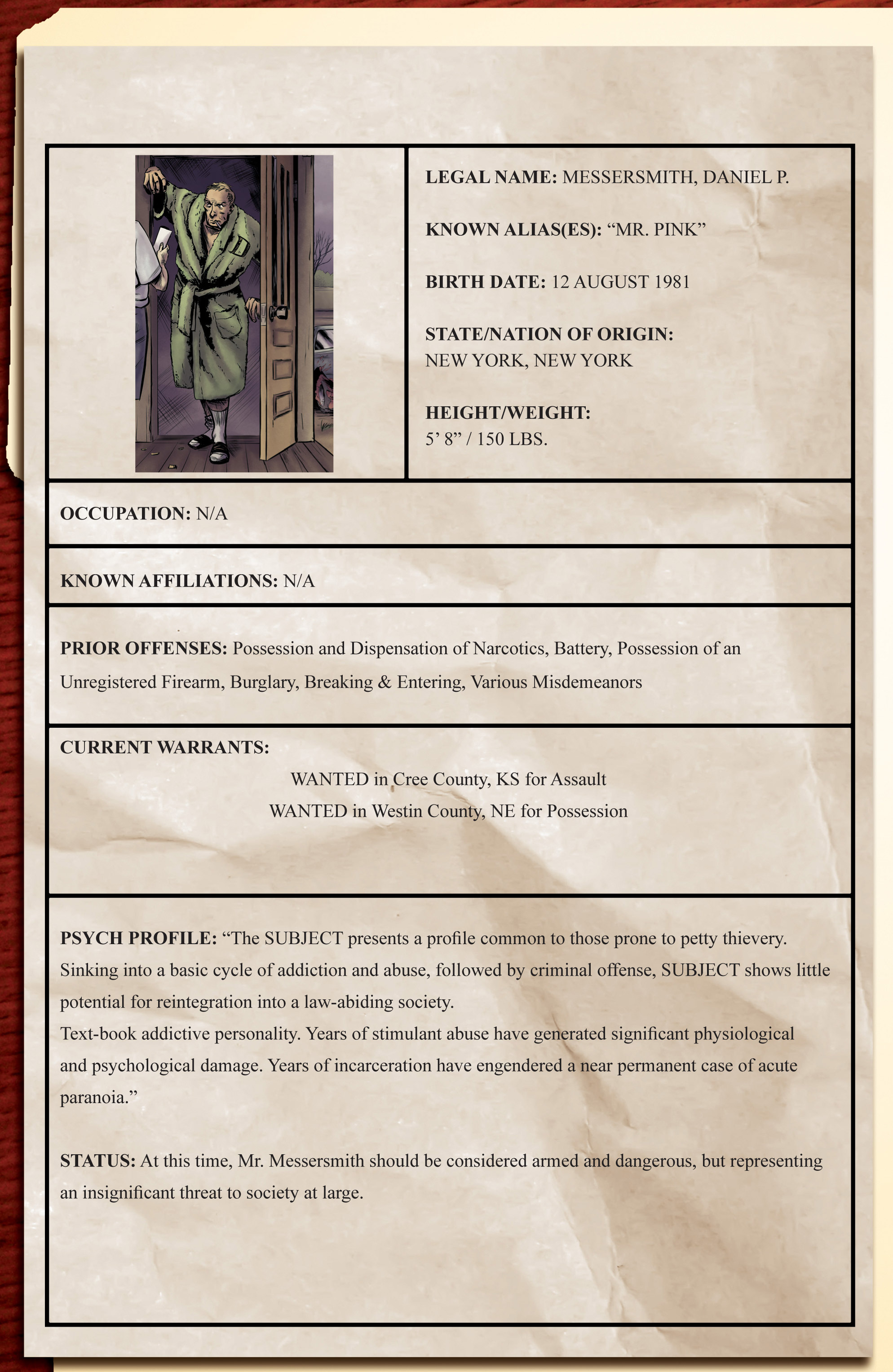 LEGAL NAME: MESSERSMITH, DANIEL P.

KNOWN ALIAS(ES): “MR. PINK”

BIRTH DATE: 12 AUGUST 1981

STATE/NATION OF ORIGIN:
NEW YORK, NEW YORK

HEIGHT/WEIGHT:
5’ 8” / 150 LBS.

OCCUPATION: N/A

KNOWN AFFILIATIONS: N/A

PRIOR OFFENSES: Possession and Dispensation of Narcotics, Battery, Possession of an Unregistered Firearm, Burglary, Breaking & Entering, Various Misdemeanors

CURRENT WARRANTS:

WANTED in Cree County, KS for Assault
WANTED in Westin County, NE for Possession

PSYCH PROFILE: “The SUBJECT presents a profile common to those prone to petty thievery. Sinking into a basic cycle of addiction and abuse, followed by criminal offense, SUBJECT shows little potential for reintegration into a law-abiding society.
Text-book addictive personality. Years of stimulant abuse have generated significant physiological and psychological damage. Years of incarceration have engendered a near permanent case of acute paranoia.”

STATUS: At this time, Mr. Messersmith should be considered armed and dangerous, but representing an insignificant threat to society at large.